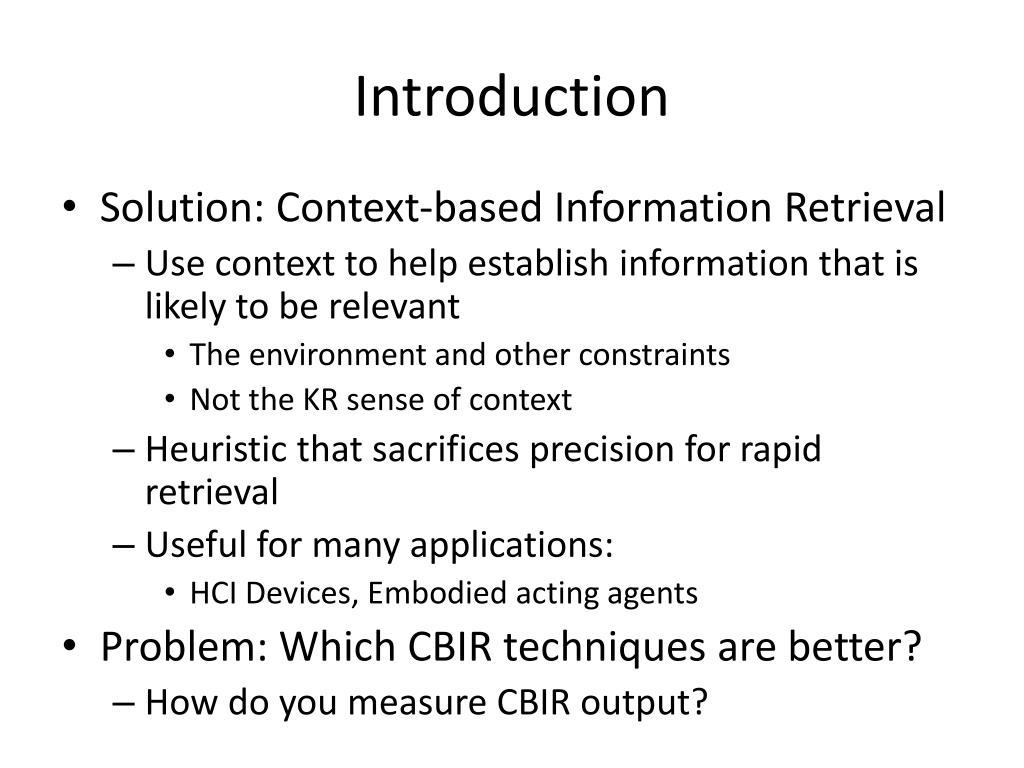 Introduction

• Solution: Context-based Information Retrieval
– Use context to help establish information that is likely to be relevant
• The environment and other constraints
• Not the KR sense of context
– Heuristic that sacrifices precision for rapid retrieval
– Useful for many applications:
• HCI Devices, Embodied acting agents
• Problem: Which CBIR techniques are better?
– How do you measure CBIR output?